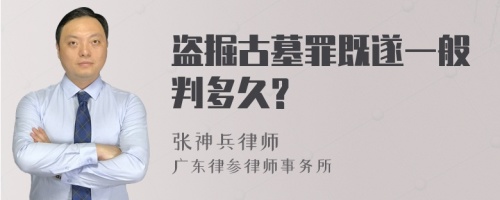 盗掘古墓罪既遂一般判多久?

张神兵律师
广东律参律师事务所